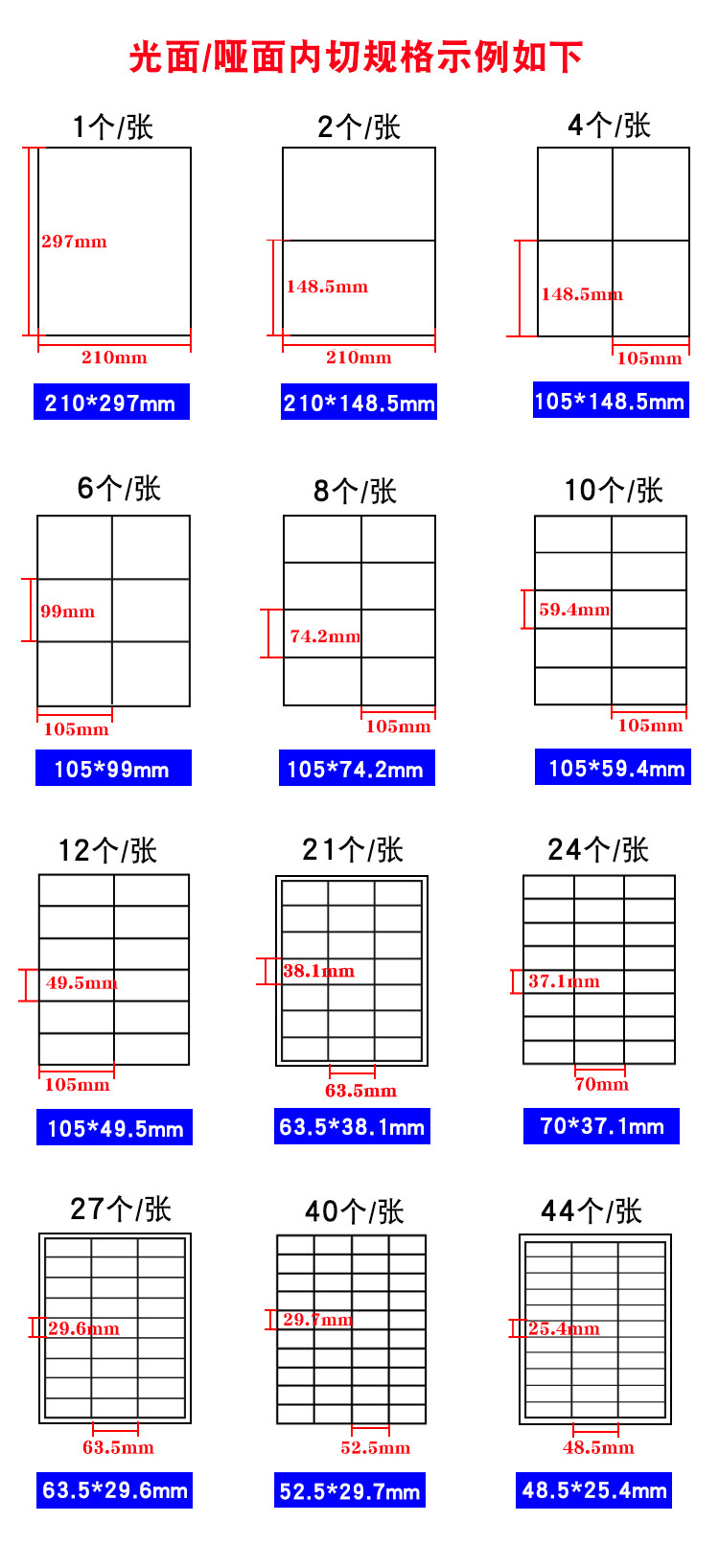 光面/哑面内切规格示例如下

1个/张
297mm
210mm
210*297mm

2个/张
148.5mm
210mm
210*148.5mm

4个/张
148.5mm
105mm
105*148.5mm

6个/张
99mm
105mm
105*99mm

8个/张
74.2mm
105mm
105*74.2mm

10个/张
59.4mm
105mm
105*59.4mm

12个/张
49.5mm
105mm
105*49.5mm

21个/张
38.1mm
63.5mm
63.5*38.1mm

24个/张
37.1mm
70mm
70*37.1mm

27个/张
29.6mm
63.5mm
63.5*29.6mm

40个/张
29.7mm
52.5mm
52.5*29.7mm

44个/张
25.4mm
48.5mm
48.5*25.4mm